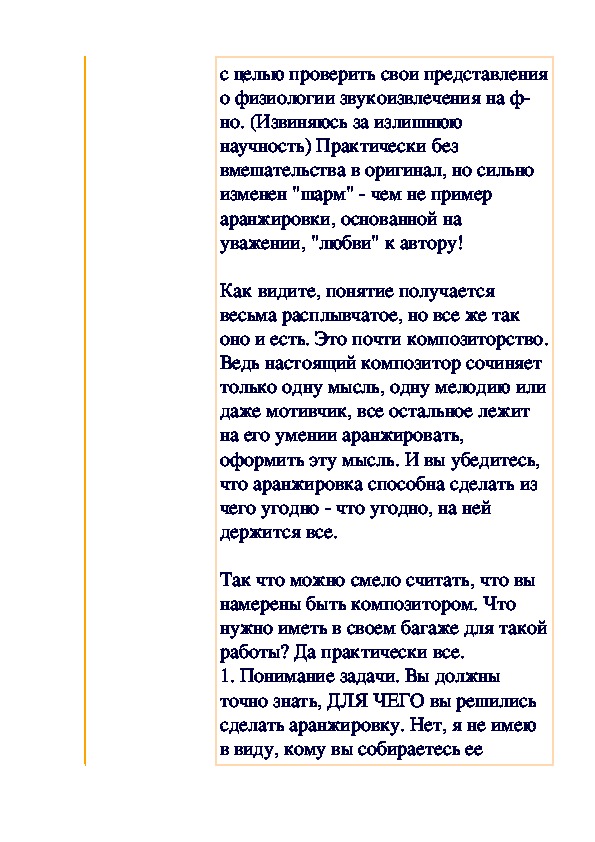 с целью проверить свои представления о физиологии звукоизвлечения на ф-но. (Извиняюсь за излишнюю научность) Практически без вмешательства в оригинал, но сильно изменен "шарм" - чем не пример аранжировки, основанной на уважении, "любви" к автору!

Как видите, понятие получается весьма расплывчатое, но все же так оно и есть. Это почти композиторство. Ведь настоящий композитор сочиняет только одну мысль, одну мелодию или даже мотивчик, все остальное лежит на его умении аранжировать, оформить эту мысль. И вы убедитесь, что аранжировка способна сделать из чего угодно - что угодно, на ней держится все.

Так что можно смело считать, что вы намерены быть композитором. Что нужно иметь в своем багаже для такой работы? Да практически все.
1. Понимание задачи. Вы должны точно знать, ДЛЯ ЧЕГО вы решились сделать аранжировку. Нет, я не имею в виду, кому вы собираетесь ее